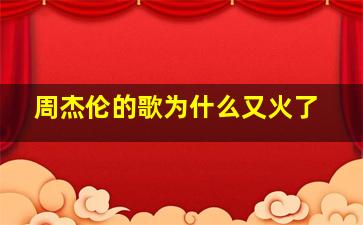 周杰伦的歌为什么又火了